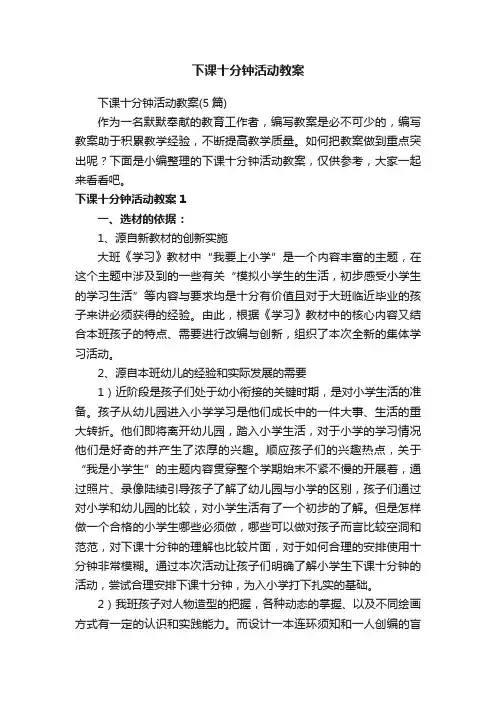 下课十分钟活动教案

下课十分钟活动教案(5篇)

作为一名默默奉献的教育工作者，编写教案是必不可少的，编写教案助于积累教学经验，不断提高教学质量。如何把教案做到重点突出呢？下面是小编整理的下课十分钟活动教案，仅供参考，大家一起来看看吧。

下课十分钟活动教案1

一、选材的依据：

1、源自新教材的创新实施

大班《学习》教材中“我要上小学”是一个内容丰富的主题，在这个主题中涉及到的一些有关“模拟小学生的生活，初步感受小学生的学习生活”等内容与要求均是十分有价值且对于大班临近毕业的孩子来讲必须获得的经验。由此，根据《学习》教材中的核心内容又结合本班孩子的特点、需要进行改编与创新，组织了本次全新的集体学习活动。

2、源自本班幼儿的经验和实际发展的需要

1）近阶段是孩子们处于幼小衔接的关键时期，是对小学生活的准备。孩子从幼儿园进入小学学习是他们成长中的一件大事、生活的重大转折。他们即将离开幼儿园，踏入小学生活，对于小学的学习情况他们是好奇的并产生了浓厚的兴趣。顺应孩子们的兴趣热点，关于“我是小学生”的主题内容贯穿整个学期始末不紧不慢的开展着，通过照片、录像陆续引导孩子了解了幼儿园与小学的区别，孩子们通过对小学和幼儿园的比较，对小学生活有了一个初步的了解。但是怎样做一个合格的小学生哪些必须做，哪些可以做对孩子而言比较空洞和范范，对下课十分钟的理解也比较片面，对于如何合理的安排使用十分钟非常模糊。通过本次活动让孩子们明确了解小学生下课十分钟的活动，尝试合理安排下课十分钟，为入小学打下扎实的基础。

2）我班孩子对人物造型的把握，各种动态的掌握、以及不同绘画方式有一定的认识和实践能力。而设计一本连环须知和一人创编的盲